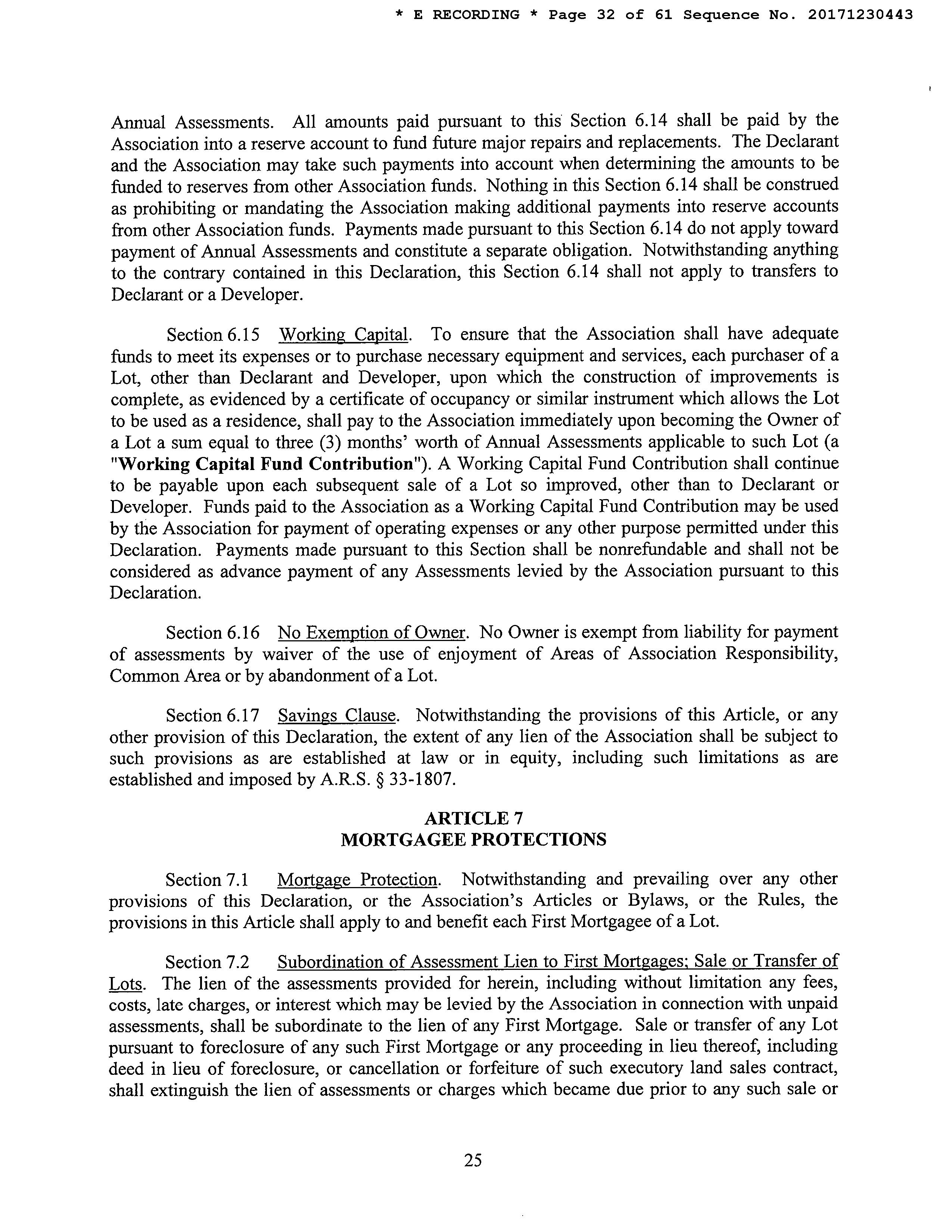 * E RECORDING * Page 32 of 61 Sequence No. 20171230443

Annual Assessments. All amounts paid pursuant to this Section 6.14 shall be paid by the Association into a reserve account to fund future major repairs and replacements. The Declarant and the Association may take such payments into account when determining the amounts to be funded to reserves from other Association funds. Nothing in this Section 6.14 shall be construed as prohibiting or mandating the Association making additional payments into reserve accounts from other Association funds. Payments made pursuant to this Section 6.14 do not apply toward payment of Annual Assessments and constitute a separate obligation. Notwithstanding anything to the contrary contained in this Declaration, this Section 6.14 shall not apply to transfers to Declarant or a Developer.

Section 6.15 Working Capital. To ensure that the Association shall have adequate funds to meet its expenses or to purchase necessary equipment and services, each purchaser of a Lot, other than Declarant and Developer, upon which the construction of improvements is complete, as evidenced by a certificate of occupancy or similar instrument which allows the Lot to be used as a residence, shall pay to the Association immediately upon becoming the Owner of a Lot a sum equal to three (3) months' worth of Annual Assessments applicable to such Lot (a "Working Capital Fund Contribution"). A Working Capital Fund Contribution shall continue to be payable upon each subsequent sale of a Lot so improved, other than to Declarant or Developer. Funds paid to the Association as a Working Capital Fund Contribution may be used by the Association for payment of operating expenses or any other purpose permitted under this Declaration. Payments made pursuant to this Section shall be nonrefundable and shall not be considered as advance payment of any Assessments levied by the Association pursuant to this Declaration.

Section 6.16 No Exemption of Owner. No Owner is exempt from liability for payment of assessments by waiver of the use of enjoyment of Areas of Association Responsibility, Common Area or by abandonment of a Lot.

Section 6.17 Savings Clause. Notwithstanding the provisions of this Article, or any other provision of this Declaration, the extent of any lien of the Association shall be subject to such provisions as are established at law or in equity, including such limitations as are established and imposed by A.R.S. § 33-1807.

ARTICLE 7
MORTGAGEE PROTECTIONS

Section 7.1 Mortgage Protection. Notwithstanding and prevailing over any other provisions of this Declaration, or the Association's Articles or Bylaws, or the Rules, the provisions in this Article shall apply to and benefit each First Mortgagee of a Lot.

Section 7.2 Subordination of Assessment Lien to First Mortgages; Sale or Transfer of Lots. The lien of the assessments provided for herein, including without limitation any fees, costs, late charges, or interest which may be levied by the Association in connection with unpaid assessments, shall be subordinate to the lien of any First Mortgage. Sale or transfer of any Lot pursuant to foreclosure of any such First Mortgage or any proceeding in lieu thereof, including deed in lieu of foreclosure, or cancellation or forfeiture of such executory land sales contract, shall extinguish the lien of assessments or charges which became due prior to any such sale or

25